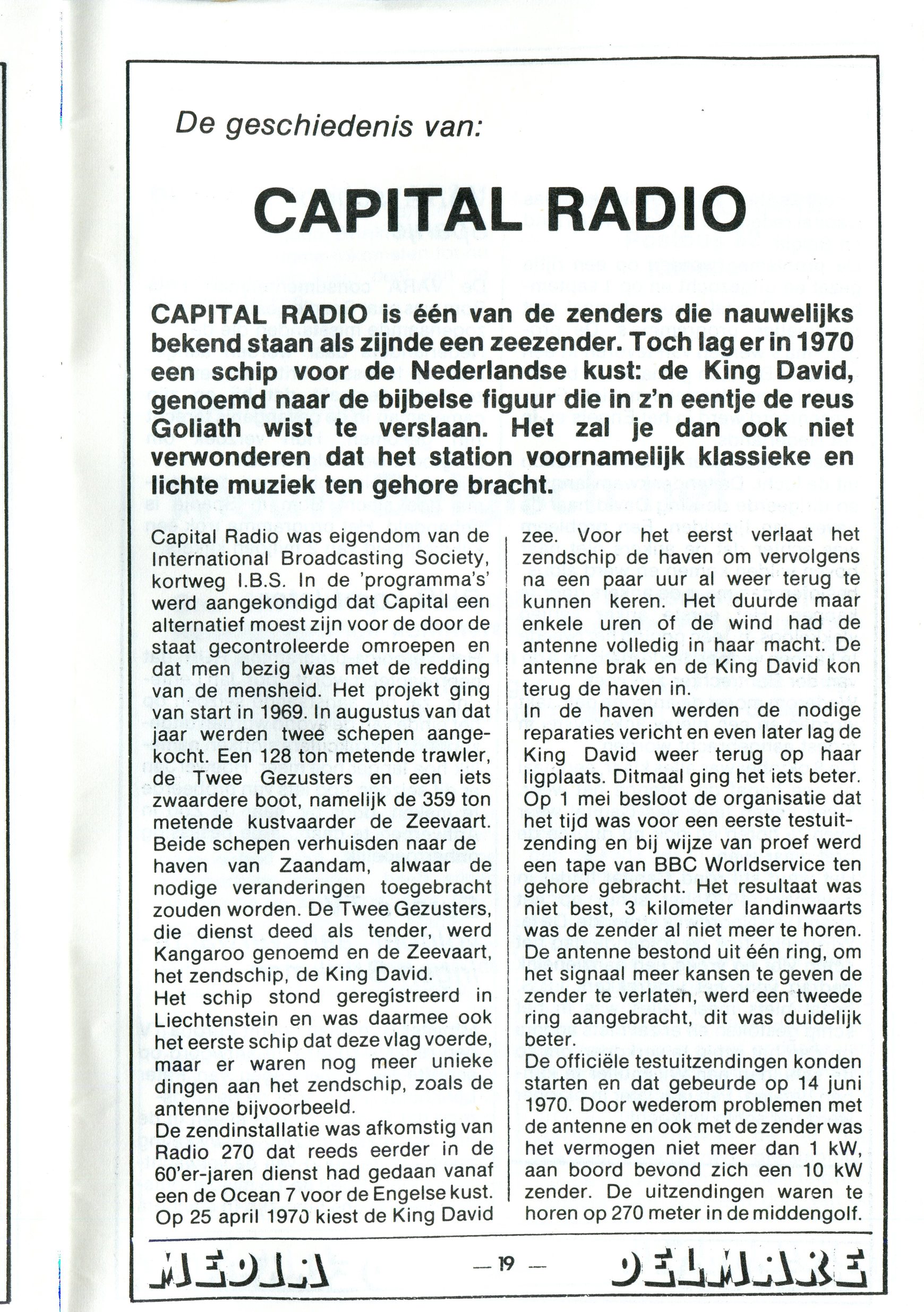 De geschiedenis van:

CAPITAL RADIO

CAPITAL RADIO is één van de zenders die nauwelijks bekend staan als zijnde een zeezender. Toch lag er in 1970 een schip voor de Nederlandse kust: de King David, genoemd naar de bijbelse figuur die in z'n eentje de reus Goliath wist te verslaan. Het zal je dan ook niet verwonderen dat het station voornamelijk klassieke en lichte muziek ten gehore bracht.

Capital Radio was eigendom van de International Broadcasting Society, kortweg I.B.S. In de 'programma's' werd aangekondigd dat Capital een alternatief moest zijn voor de door de staat gecontroleerde omroepen en dat men bezig was met de redding van de mensheid. Het projekt ging van start in 1969. In augustus van dat jaar werden twee schepen aangekocht. Een 128 ton metende trawler, de Twee Gezusters en een iets zwaardere boot, namelijk de 359 ton metende kustvaarder de Zeevaart. Beide schepen verhuisden naar de haven van Zaandam, alwaar de nodige veranderingen toegebracht zouden worden. De Twee Gezusters, die dienst deed als tender, werd Kangaroo genoemd en de Zeevaart, het zendschip, de King David.
Het schip stond geregistreerd in Liechtenstein en was daarmee ook het eerste schip dat deze vlag voerde, maar er waren nog meer unieke dingen aan het zendschip, zoals de antenne bijvoorbeeld.
De zendinstallatie was afkomstig van Radio 270 dat reeds eerder in de 60'er-jaren dienst had gedaan vanaf een de Ocean 7 voor de Engelse kust. Op 25 april 1970 kiest de King David zee. Voor het eerst verlaat het zendschip de haven om vervolgens na een paar uur al weer terug te kunnen keren. Het duurde maar enkele uren of de wind had de antenne volledig in haar macht. De antenne brak en de King David kon terug de haven in.
In de haven werden de nodige reparaties vericht en even later lag de King David weer terug op haar ligplaats. Ditmaal ging het iets beter. Op 1 mei besloot de organisatie dat het tijd was voor een eerste testuitzending en bij wijze van proef werd een tape van BBC Worldservice ten gehore gebracht. Het resultaat was niet best, 3 kilometer landinwaarts was de zender al niet meer te horen. De antenne bestond uit één ring, om het signaal meer kansen te geven de zender te verlaten, werd een tweede ring aangebracht, dit was duidelijk beter.
De officiële testuitzendingen konden starten en dat gebeurde op 14 juni 1970. Door wederom problemen met de antenne en ook met de zender was het vermogen niet meer dan 1 kW, aan boord bevond zich een 10 kW zender. De uitzendingen waren te horen op 270 meter in de middengolf.

MEDIA — 19 — DELMARE